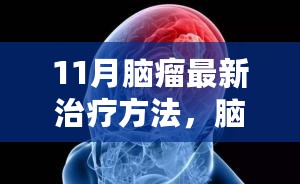 11月脑瘤最新治疗方法，脑